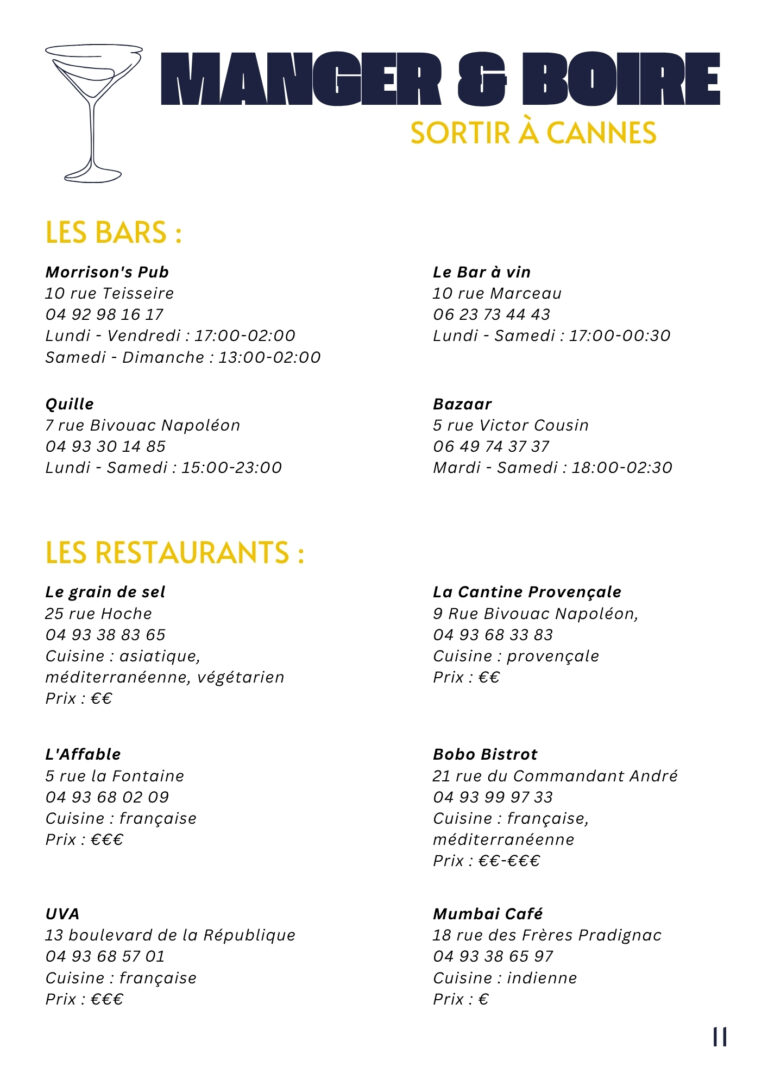 MANGER & BOIRE
SORTIR À CANNES

LES BARS :

Morrison's Pub
10 rue Teisseire
04 92 98 16 17
Lundi - Vendredi : 17:00-02:00
Samedi - Dimanche : 13:00-02:00

Quille
7 rue Bivouac Napoléon
04 93 30 14 85
Lundi - Samedi : 15:00-23:00

Le Bar à vin
10 rue Marceau
06 23 73 44 43
Lundi - Samedi : 17:00-00:30

Bazaar
5 rue Victor Cousin
06 49 74 37 37
Mardi - Samedi : 18:00-02:30

LES RESTAURANTS :

Le grain de sel
25 rue Hoche
04 93 38 83 65
Cuisine : asiatique, méditerranéenne, végétarien
Prix : €€

L'Affable
5 rue la Fontaine
04 93 68 02 09
Cuisine : française
Prix : €€€

UVA
13 boulevard de la République
04 93 68 57 01
Cuisine : française
Prix : €€€

La Cantine Provençale
9 Rue Bivouac Napoléon,
04 93 68 33 83
Cuisine : provençale
Prix : €€

Bobo Bistrot
21 rue du Commandant André
04 93 99 97 33
Cuisine : française, méditerranéenne
Prix : €€-€€€

Mumbai Café
18 rue des Frères Pradignac
04 93 38 65 97
Cuisine : indienne
Prix : €

11